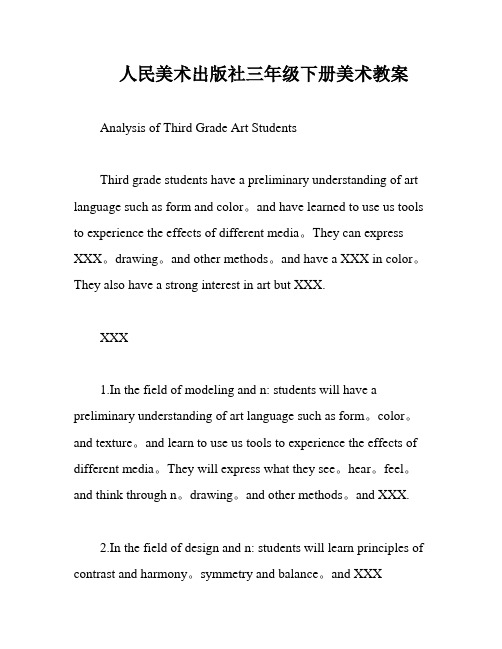 人民美术出版社三年级下册美术教案

Analysis of Third Grade Art Students

Third grade students have a preliminary understanding of art language such as form and color。and have learned to use us tools to experience the effects of different media。They can express XXX。drawing。and other methods。and have a XXX in color。They also have a strong interest in art but XXX.

XXX

1.In the field of modeling and n: students will have a preliminary understanding of art language such as form。color。and texture。and learn to use us tools to experience the effects of different media。They will express what they see。hear。feel。and think through n。drawing。and other methods。and XXX.

2.In the field of design and n: students will learn principles of contrast and harmony。symmetry and balance。and XXX